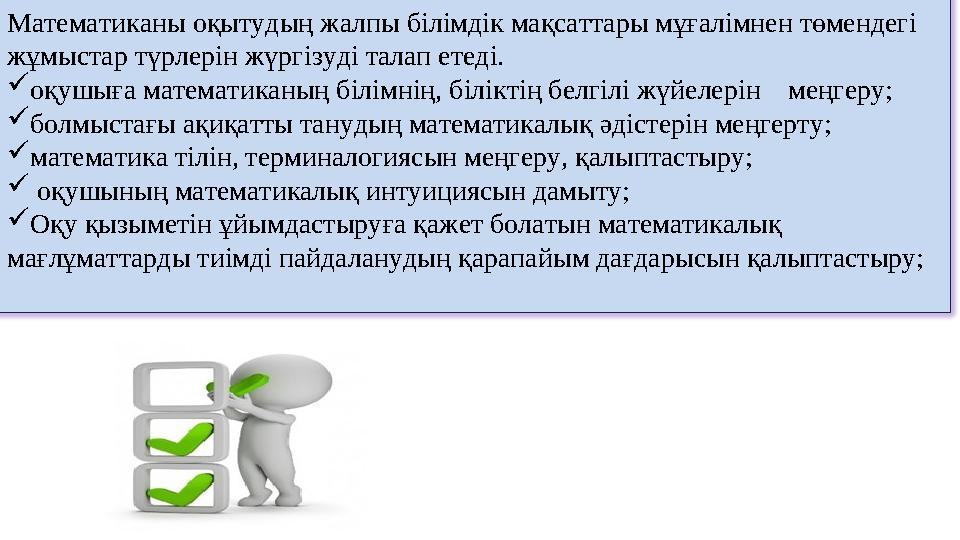 Математиканы оқытудың жалпы білімдік мақсаттары мұғалімнен төмендегі жұмыстар түрлерін жүргізуді талап етеді.
✓оқушыға математиканың білімнің, біліктің белгілі жүйелерін меңгеру;
✓болмыстағы ақиқатты танудың математикалық әдістерін меңгерту;
✓математика тілін, терминалогиясын меңгеру, қалыптастыру;
✓ оқушының математикалық интуициясын дамыту;
✓Оқу қызыметін ұйымдастыруға қажет болатын математикалық мағлұматтарды тиімді пайдаланудың қарапайым дағдарысын қалыптастыру;